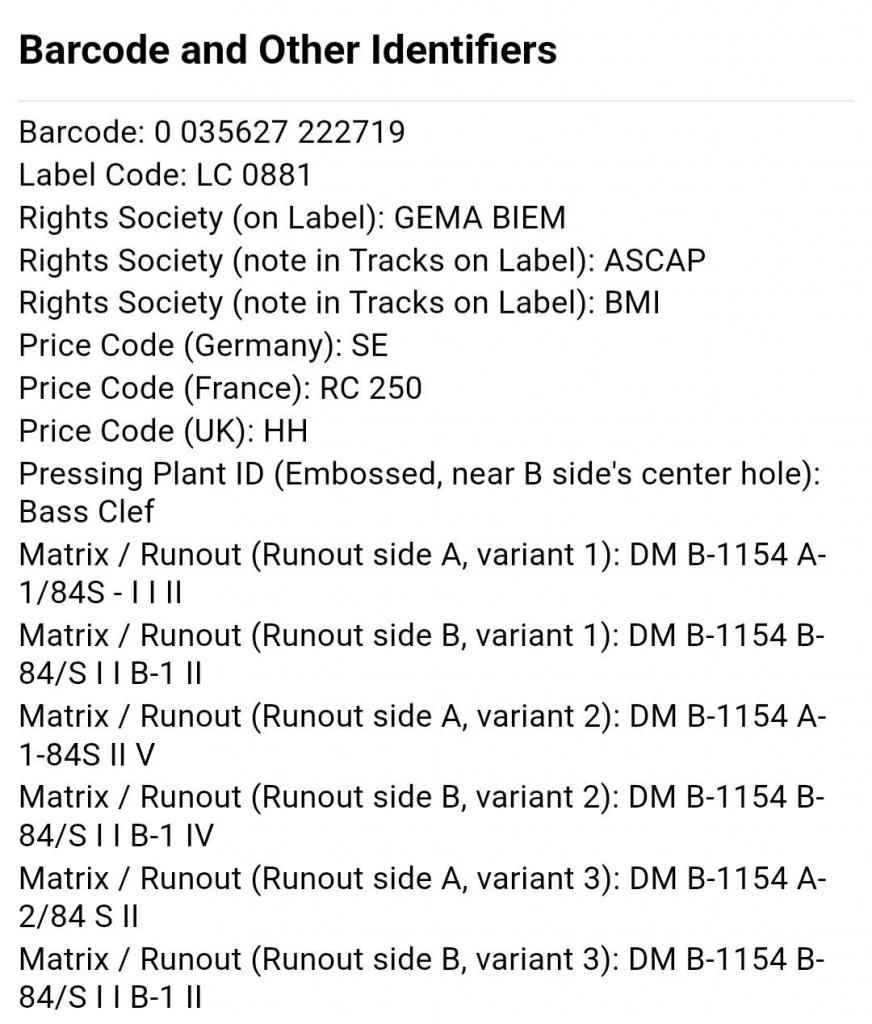 Barcode and Other Identifiers

Barcode: 0 035627 222719
Label Code: LC 0881
Rights Society (on Label): GEMA BIEM
Rights Society (note in Tracks on Label): ASCAP
Rights Society (note in Tracks on Label): BMI
Price Code (Germany): SE
Price Code (France): RC 250
Price Code (UK): HH
Pressing Plant ID (Embossed, near B side's center hole): Bass Clef
Matrix / Runout (Runout side A, variant 1): DM B-1154 A-1/84S - I I II
Matrix / Runout (Runout side B, variant 1): DM B-1154 B-84/S I I B-1 II
Matrix / Runout (Runout side A, variant 2): DM B-1154 A-1-84S II V
Matrix / Runout (Runout side B, variant 2): DM B-1154 B-84/S I I B-1 IV
Matrix / Runout (Runout side A, variant 3): DM B-1154 A-2/84 S II
Matrix / Runout (Runout side B, variant 3): DM B-1154 B-84/S I I B-1 II